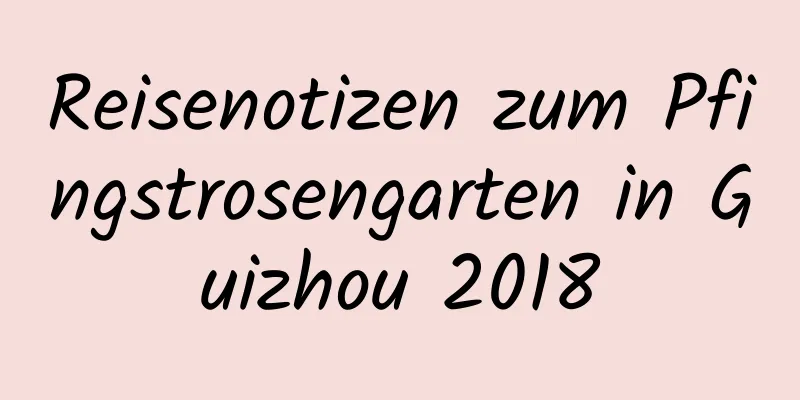 Reisenotizen zum Pfingstrosengarten in Guizhou 2018